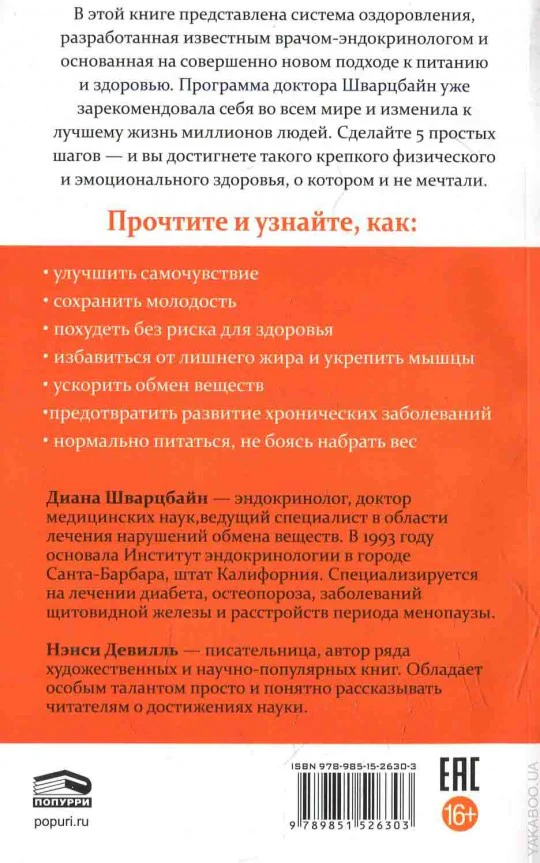 В этой книге представлена система оздоровления, разработанная известным врачом-эндокринологом и основанная на совершенно новом подходе к питанию и здоровью. Программа доктора Шварцбайн уже зарекомендовала себя во всем мире и изменила к лучшему жизнь миллионов людей. Сделайте 5 простых шагов — и вы достигнете такого крепкого физического и эмоционального здоровья, о котором и не мечтали.

Прочтите и узнайте, как:

· улучшить самочувствие
· сохранить молодость
· похудеть без риска для здоровья
· избавиться от лишнего жира и укрепить мышцы
· ускорить обмен веществ
· предотвратить развитие хронических заболеваний
· нормально питаться, не боясь набрать вес

Диана Шварцбайн — эндокринолог, доктор медицинских наук,ведущий специалист в области лечения нарушений обмена веществ. В 1993 году основала Институт эндокринологии в городе Санта-Барбара, штат Калифорния. Специализируется на лечении диабета, остеопороза, заболеваний щитовидной железы и расстройств периода менопаузы.

Нэнси Девилль — писательница, автор ряда художественных и научно-популярных книг. Обладает особым талантом просто и понятно рассказывать читателям о достижениях науки.

ПОПУРРИ
popuri.ru

ISBN 978-985-15-2630-3
9 789851 526303

EAC
16+

YAKABOO.UA